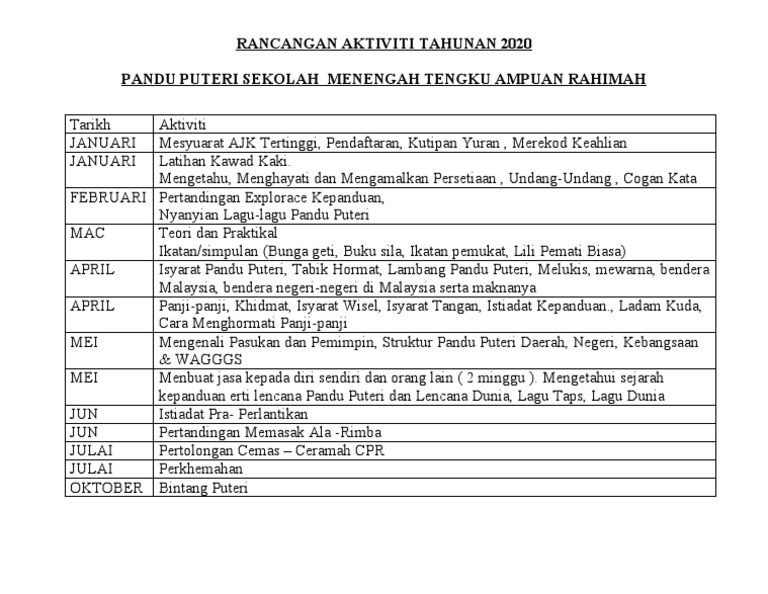 RANCANGAN AKTIVITI TAHUNAN 2020

PANDU PUTERI SEKOLAH MENENGAH TENGKU AMPUAN RAHIMAH

| Tarikh | Aktiviti |
|---|---|
| JANUARI | Mesyuarat AJK Tertinggi, Pendaftaran, Kutipan Yuran , Merekod Keahlian |
| JANUARI | Latihan Kawad Kaki. Mengetahu, Menghayati dan Mengamalkan Persetiaan , Undang-Undang , Cogan Kata |
| FEBRUARI | Pertandingan Explorace Kepanduan, Nyanyian Lagu-lagu Pandu Puteri |
| MAC | Teori dan Praktikal Ikatan/simpulan (Bunga geti, Buku sila, Ikatan pemukat, Lili Pemati Biasa) |
| APRIL | Isyarat Pandu Puteri, Tabik Hormat, Lambang Pandu Puteri, Melukis, mewarna, bendera Malaysia, bendera negeri-negeri di Malaysia serta maknanya |
| APRIL | Panji-panji, Khidmat, Isyarat Wisel, Isyarat Tangan, Istiadat Kepanduan., Ladam Kuda, Cara Menghormati Panji-panji |
| MEI | Mengenali Pasukan dan Pemimpin, Struktur Pandu Puteri Daerah, Negeri, Kebangsaan & WAGGGS |
| MEI | Menbuat jasa kepada diri sendiri dan orang lain ( 2 minggu ). Mengetahui sejarah kepanduan erti lencana Pandu Puteri dan Lencana Dunia, Lagu Taps, Lagu Dunia |
| JUN | Istiadat Pra- Perlantikan |
| JUN | Pertandingan Memasak Ala -Rimba |
| JULAI | Pertolongan Cemas – Ceramah CPR |
| JULAI | Perkhemahan |
| OKTOBER | Bintang Puteri |